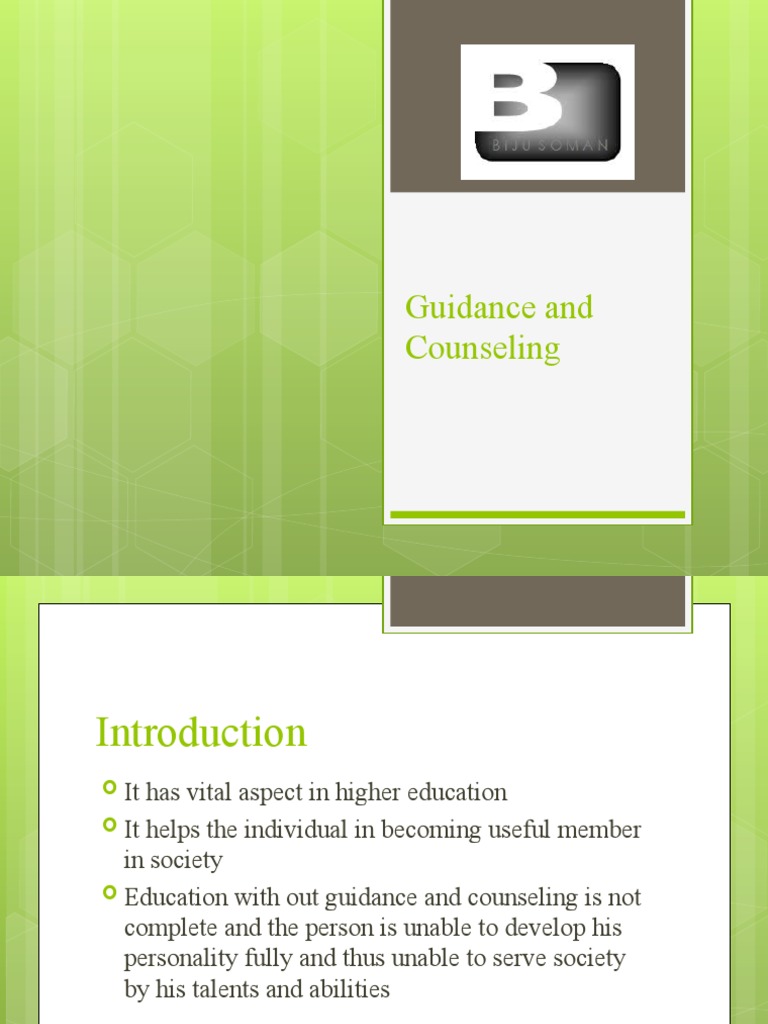 B
BIJU SOMAN

Guidance and Counseling

Introduction

It has vital aspect in higher education

It helps the individual in becoming useful member in society

Education with out guidance and counseling is not complete and the person is unable to develop his personality fully and thus unable to serve society by his talents and abilities